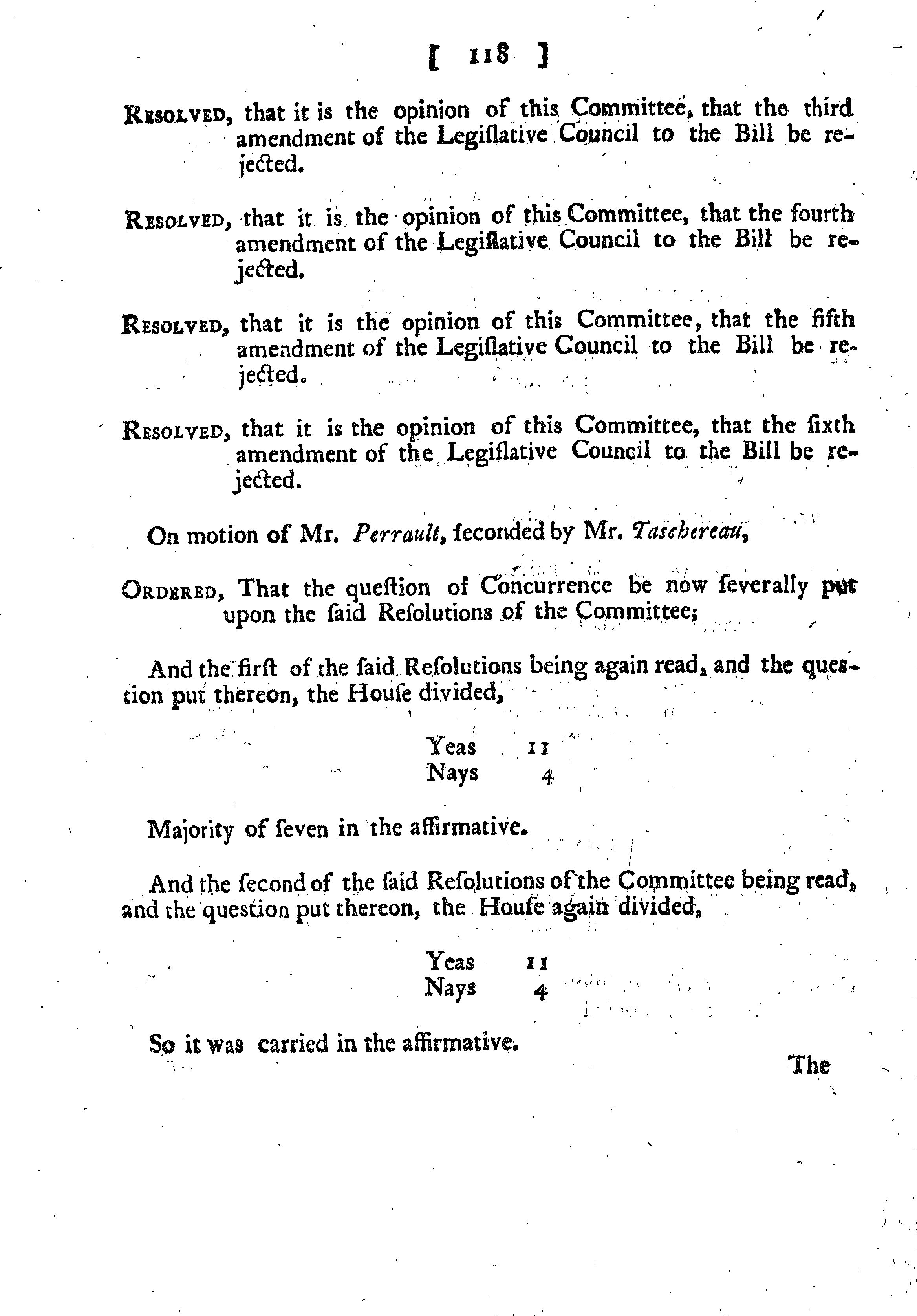 [ 118 ]

Resolved, that it is the opinion of this Committee, that the third amendment of the Legiſlative Council to the Bill be rejected.

Resolved, that it is the opinion of this Committee, that the fourth amendment of the Legiſlative Council to the Bill be rejected.

Resolved, that it is the opinion of this Committee, that the fifth amendment of the Legiſlative Council to the Bill be rejected.

Resolved, that it is the opinion of this Committee, that the ſixth amendment of the Legiſlative Council to the Bill be rejected.

On motion of Mr. Perrault, ſeconded by Mr. Taschereau,

Ordered, That the queſtion of Concurrence be now ſeverally put upon the ſaid Reſolutions of the Committee;

And the firſt of the ſaid Reſolutions being again read, and the queſtion put thereon, the Houſe divided,

Yeas 11
Nays 4

Majority of ſeven in the affirmative.

And the ſecond of the ſaid Reſolutions of the Committee being read, and the queſtion put thereon, the Houſe again divided,

Yeas 11
Nays 4

So it was carried in the affirmative.

The